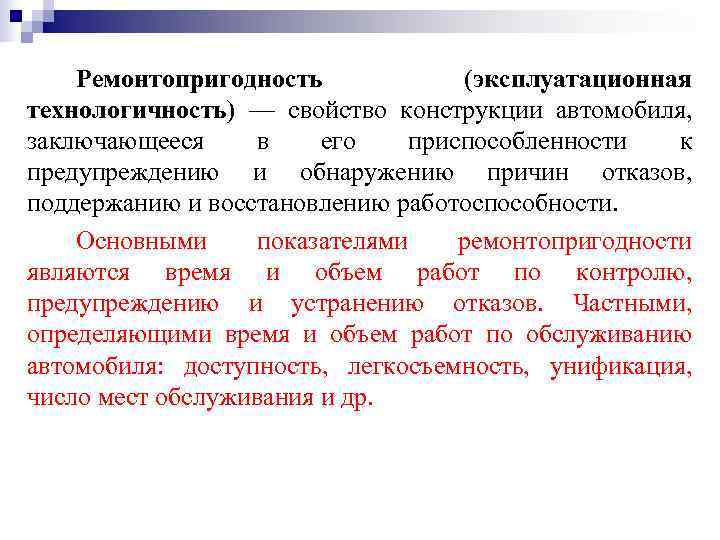 Ремонтопригодность (эксплуатационная технологичность) — свойство конструкции автомобиля, заключающееся в его приспособленности к предупреждению и обнаружению причин отказов, поддержанию и восстановлению работоспособности.

Основными показателями ремонтопригодности являются время и объем работ по контролю, предупреждению и устранению отказов. Частными, определяющими время и объем работ по обслуживанию автомобиля: доступность, легкосъемность, унификация, число мест обслуживания и др.